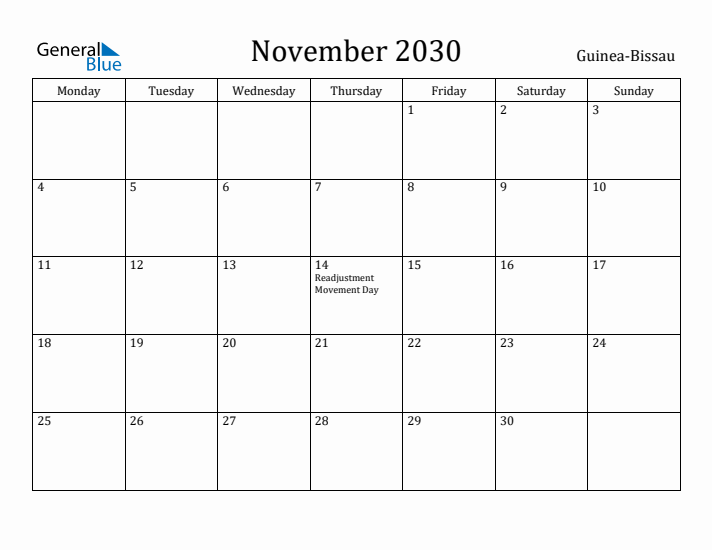 General Blue

November 2030

Guinea-Bissau

| Monday | Tuesday | Wednesday | Thursday | Friday | Saturday | Sunday |
|---|---|---|---|---|---|---|
| | | | | 1 | 2 | 3 |
| 4 | 5 | 6 | 7 | 8 | 9 | 10 |
| 11 | 12 | 13 | 14 Readjustment Movement Day | 15 | 16 | 17 |
| 18 | 19 | 20 | 21 | 22 | 23 | 24 |
| 25 | 26 | 27 | 28 | 29 | 30 | |